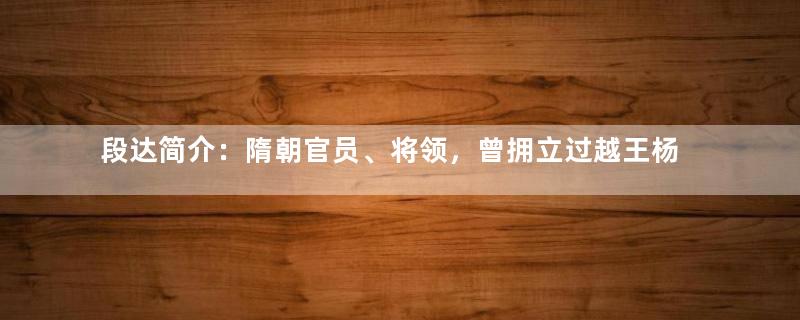 段达简介：隋朝官员、将领，曾拥立过越王杨